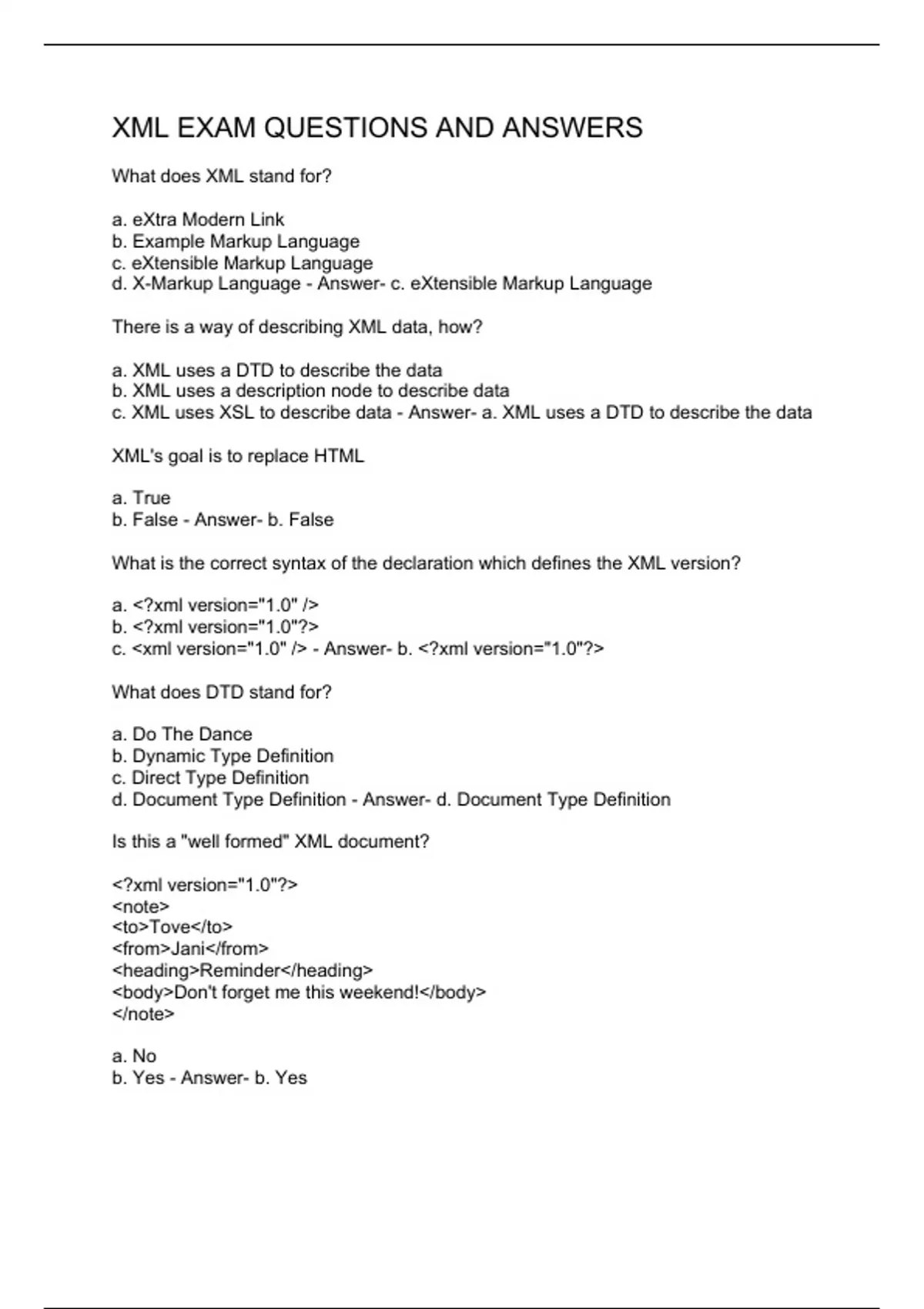 XML EXAM QUESTIONS AND ANSWERS

What does XML stand for?

a. eXtra Modern Link
b. Example Markup Language
c. eXtensible Markup Language
d. X-Markup Language - Answer- c. eXtensible Markup Language

There is a way of describing XML data, how?

a. XML uses a DTD to describe the data
b. XML uses a description node to describe data
c. XML uses XSL to describe data - Answer- a. XML uses a DTD to describe the data

XML's goal is to replace HTML

a. True
b. False - Answer- b. False

What is the correct syntax of the declaration which defines the XML version?

a. <?xml version="1.0" />
b. <?xml version="1.0"?>
c. <xml version="1.0" /> - Answer- b. <?xml version="1.0"?>

What does DTD stand for?

a. Do The Dance
b. Dynamic Type Definition
c. Direct Type Definition
d. Document Type Definition - Answer- d. Document Type Definition

Is this a "well formed" XML document?

<?xml version="1.0"?>
<note>
<to>Tove</to>
<from>Jani</from>
<heading>Reminder</heading>
<body>Don't forget me this weekend!</body>
</note>

a. No
b. Yes - Answer- b. Yes